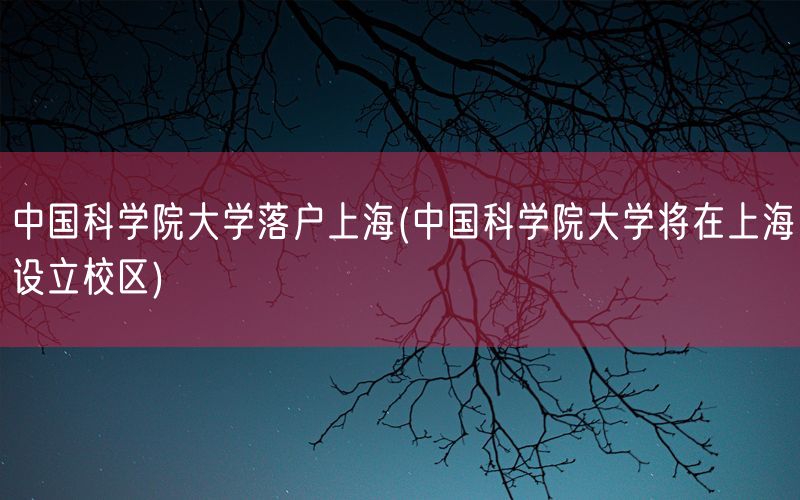 中国科学院大学落户上海(中国科学院大学将在上海设立校区)